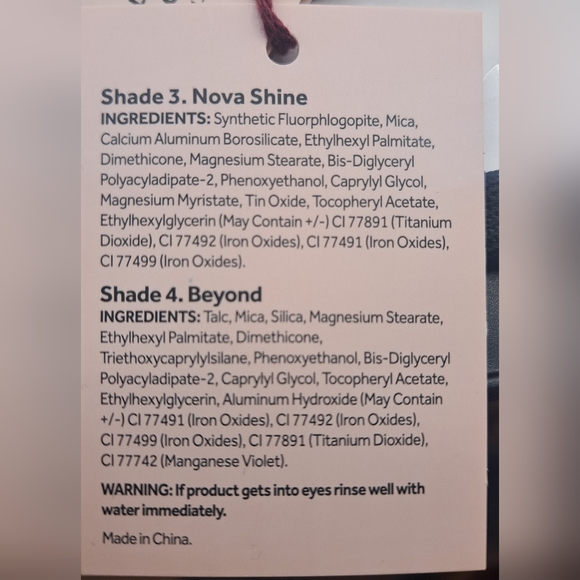 Shade 3. Nova Shine

INGREDIENTS: Synthetic Fluorphlogopite, Mica, Calcium Aluminum Borosilicate, Ethylhexyl Palmitate, Dimethicone, Magnesium Stearate, Bis-Diglyceryl Polyacyladipate-2, Phenoxyethanol, Caprylyl Glycol, Magnesium Myristate, Tin Oxide, Tocopheryl Acetate, Ethylhexylglycerin (May Contain +/-) CI 77891 (Titanium Dioxide), CI 77492 (Iron Oxides), CI 77491 (Iron Oxides), CI 77499 (Iron Oxides).

Shade 4. Beyond

INGREDIENTS: Talc, Mica, Silica, Magnesium Stearate, Ethylhexyl Palmitate, Dimethicone, Triethoxycaprylylsilane, Phenoxyethanol, Bis-Diglyceryl Polyacyladipate-2, Caprylyl Glycol, Tocopheryl Acetate, Ethylhexylglycerin, Aluminum Hydroxide (May Contain +/-) CI 77491 (Iron Oxides), CI 77492 (Iron Oxides), CI 77499 (Iron Oxides), CI 77891 (Titanium Dioxide), CI 77742 (Manganese Violet).

WARNING: If product gets into eyes rinse well with water immediately.

Made in China.